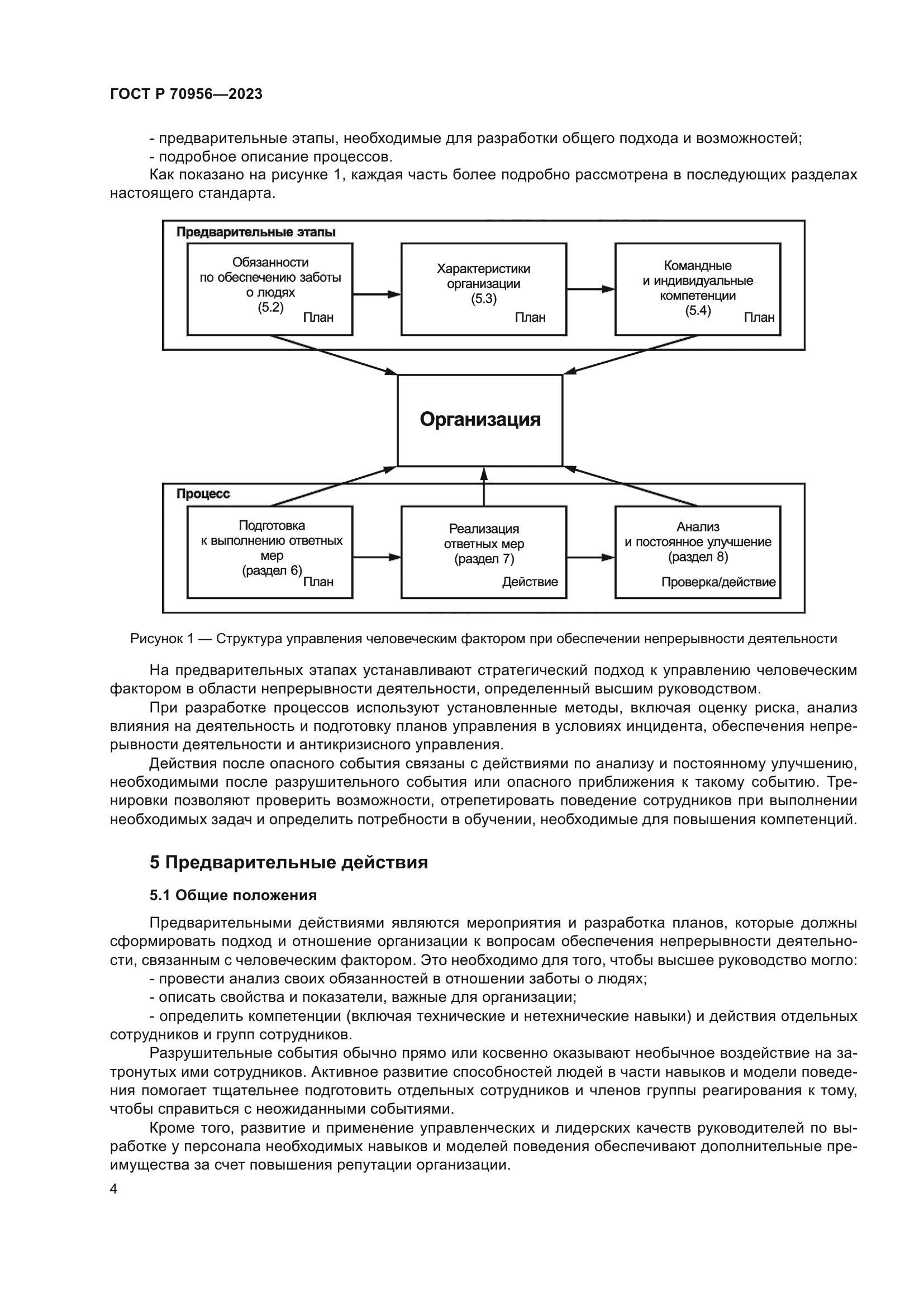 ГОСТ Р 70956—2023

- предварительные этапы, необходимые для разработки общего подхода и возможностей;
- подробное описание процессов.
Как показано на рисунке 1, каждая часть более подробно рассмотрена в последующих разделах настоящего стандарта.

Предварительные этапы

Обязанности по обеспечению заботы о людях (5.2) План

Характеристики организации (5.3) План

Командные и индивидуальные компетенции (5.4) План

Организация

Процесс

Подготовка к выполнению ответных мер (раздел 6) План

Реализация ответных мер (раздел 7) Действие

Анализ и постоянное улучшение (раздел 8) Проверка/действие

Рисунок 1 — Структура управления человеческим фактором при обеспечении непрерывности деятельности

На предварительных этапах устанавливают стратегический подход к управлению человеческим фактором в области непрерывности деятельности, определенный высшим руководством.

При разработке процессов используют установленные методы, включая оценку риска, анализ влияния на деятельность и подготовку планов управления в условиях инцидента, обеспечения непрерывности деятельности и антикризисного управления.

Действия после опасного события связаны с действиями по анализу и постоянному улучшению, необходимыми после разрушительного события или опасного приближения к такому событию. Тренировки позволяют проверить возможности, отрепетировать поведение сотрудников при выполнении необходимых задач и определить потребности в обучении, необходимые для повышения компетенций.

5 Предварительные действия

5.1 Общие положения

Предварительными действиями являются мероприятия и разработка планов, которые должны сформировать подход и отношение организации к вопросам обеспечения непрерывности деятельности, связанным с человеческим фактором. Это необходимо для того, чтобы высшее руководство могло:
- провести анализ своих обязанностей в отношении заботы о людях;
- описать свойства и показатели, важные для организации;
- определить компетенции (включая технические и нетехнические навыки) и действия отдельных сотрудников и групп сотрудников.

Разрушительные события обычно прямо или косвенно оказывают необычное воздействие на затронутых ими сотрудников. Активное развитие способностей людей в части навыков и модели поведения помогает тщательнее подготовить отдельных сотрудников и членов группы реагирования к тому, чтобы справиться с неожиданными событиями.

Кроме того, развитие и применение управленческих и лидерских качеств руководителей по выработке у персонала необходимых навыков и моделей поведения обеспечивают дополнительные преимущества за счет повышения репутации организации.

4